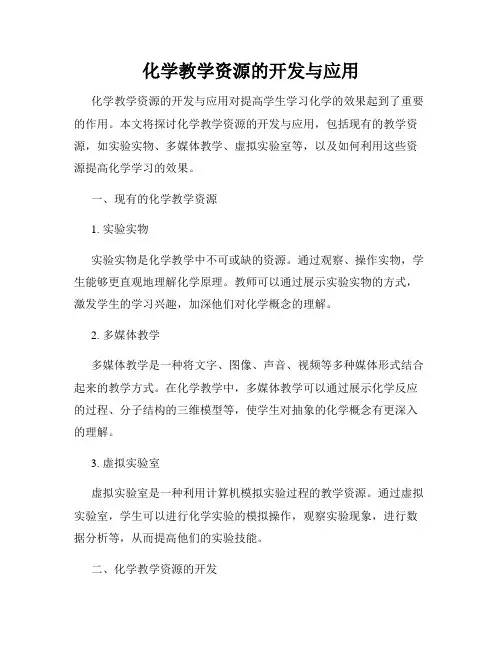 化学教学资源的开发与应用

化学教学资源的开发与应用对提高学生学习化学的效果起到了重要的作用。本文将探讨化学教学资源的开发与应用，包括现有的教学资源，如实验实物、多媒体教学、虚拟实验室等，以及如何利用这些资源提高化学学习的效果。

一、现有的化学教学资源

1. 实验实物

实验实物是化学教学中不可或缺的资源。通过观察、操作实物，学生能够更直观地理解化学原理。教师可以通过展示实验实物的方式，激发学生的学习兴趣，加深他们对化学概念的理解。

2. 多媒体教学

多媒体教学是一种将文字、图像、声音、视频等多种媒体形式结合起来的教学方式。在化学教学中，多媒体教学可以通过展示化学反应的过程、分子结构的三维模型等，使学生对抽象的化学概念有更深入的理解。

3. 虚拟实验室

虚拟实验室是一种利用计算机模拟实验过程的教学资源。通过虚拟实验室，学生可以进行化学实验的模拟操作，观察实验现象，进行数据分析等，从而提高他们的实验技能。

二、化学教学资源的开发